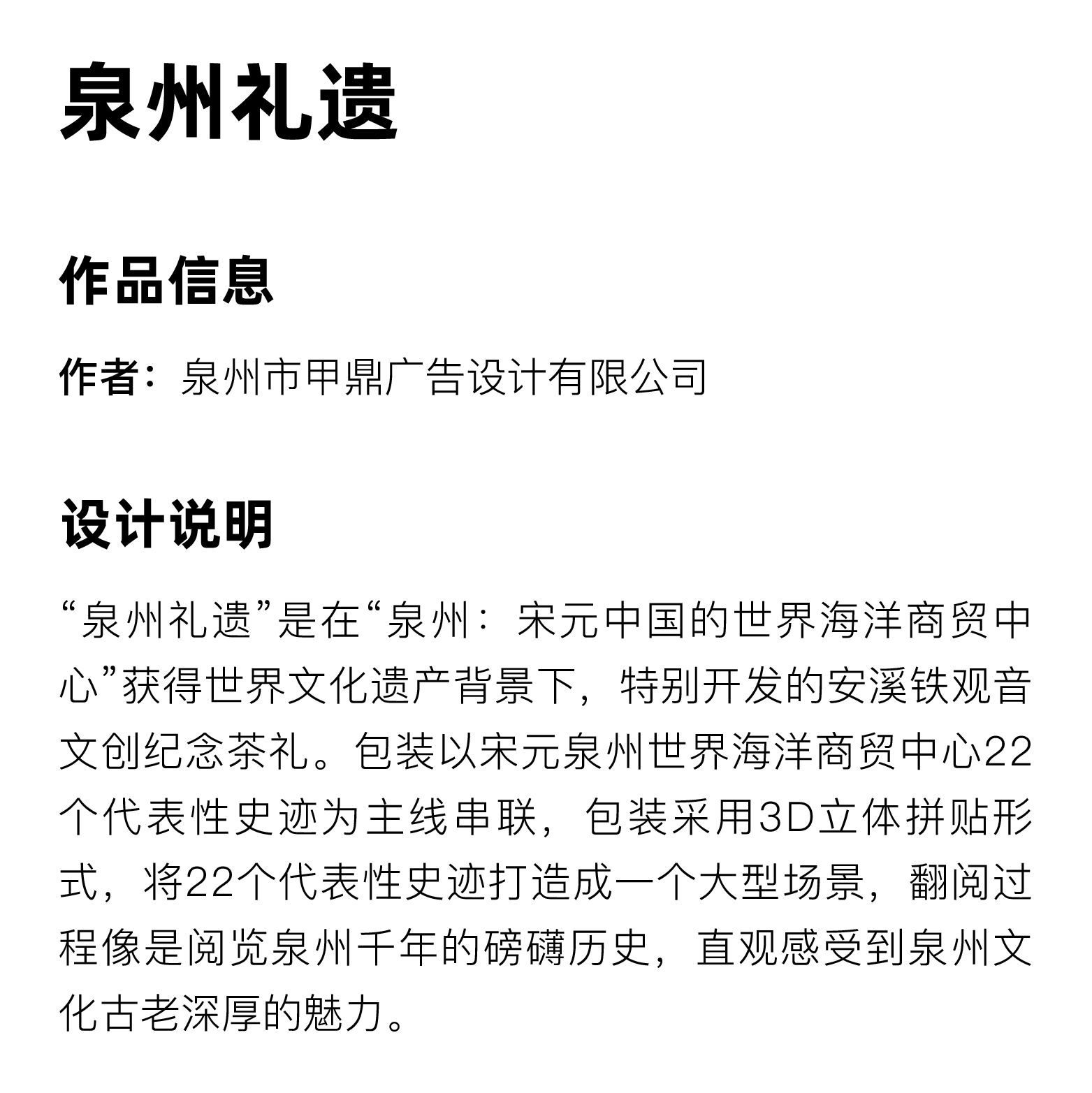 泉州礼遗

作品信息

作者：泉州市甲鼎广告设计有限公司

设计说明

“泉州礼遗”是在“泉州：宋元中国的世界海洋商贸中心”获得世界文化遗产背景下，特别开发的安溪铁观音文创纪念茶礼。包装以宋元泉州世界海洋商贸中心22个代表性史迹为主线串联，包装采用3D立体拼贴形式，将22个代表性史迹打造成一个大型场景，翻阅过程像是阅览泉州千年的磅礴历史，直观感受到泉州文化古老深厚的魅力。